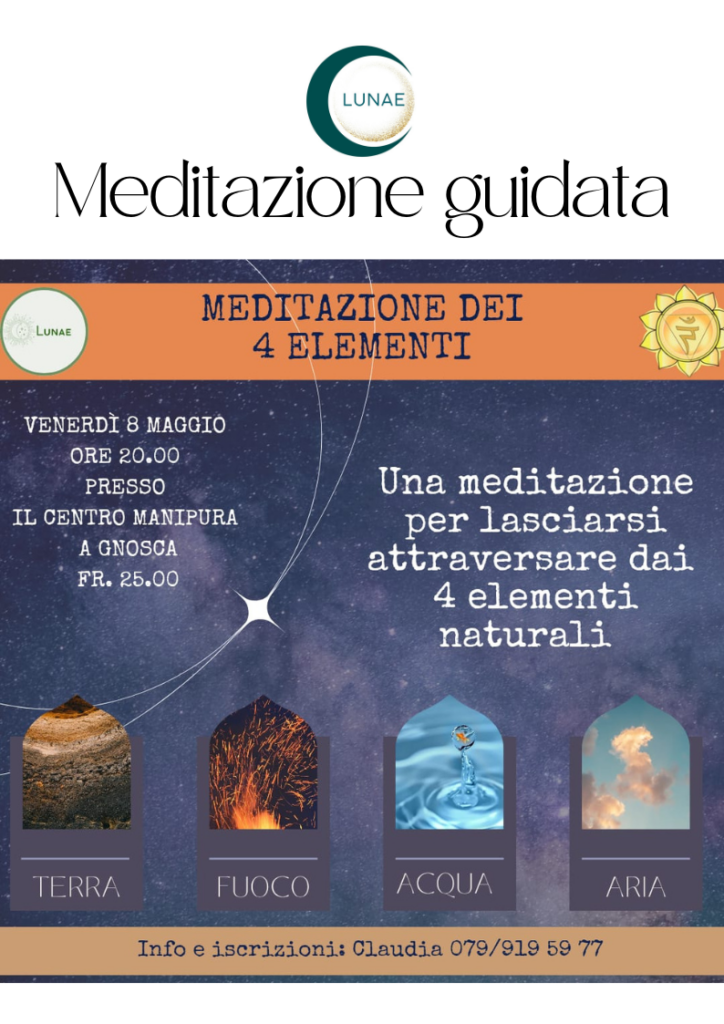 LUNAE

Meditazione guidata

LUNAE

MEDITAZIONE DEI
4 ELEMENTI

VENERDÌ 8 MAGGIO
ORE 20.00
PRESSO
IL CENTRO MANIPURA
A GNOSCA
FR. 25.00

Una meditazione per lasciarsi attraversare dai 4 elementi naturali

TERRA

FUOCO

ACQUA

ARIA

Info e iscrizioni: Claudia 079/919 59 77